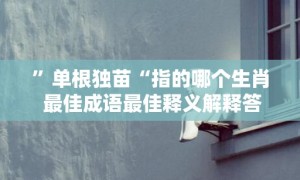 ”单根独苗“指的哪个生肖最佳成语最佳释义解释答